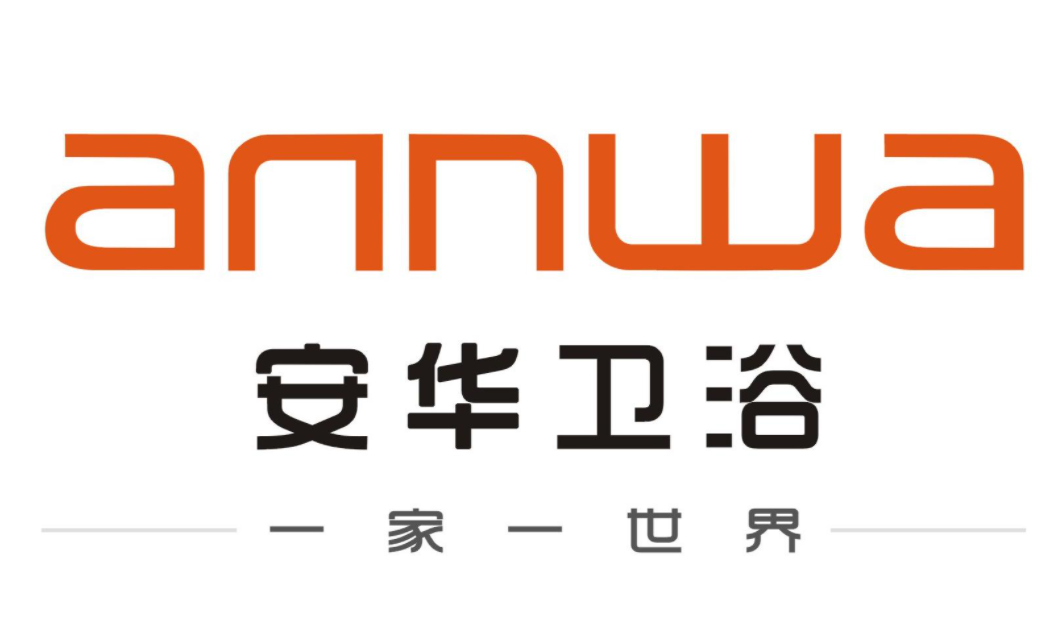 annwa

安华卫浴

一家一世界